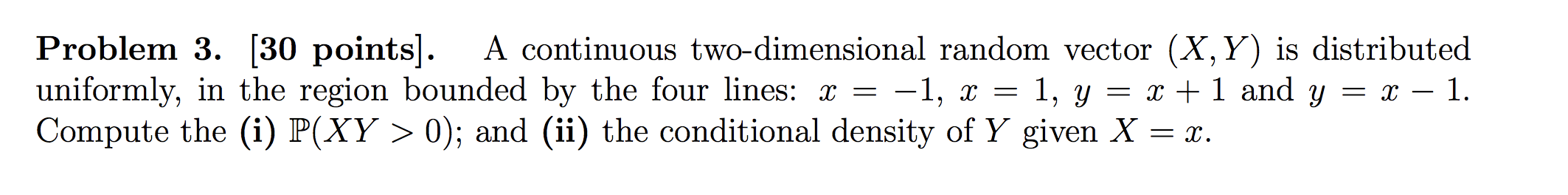 **Problem 3. [30 points].** A continuous two-dimensional random vector $(X, Y)$ is distributed uniformly, in the region bounded by the four lines: $x = -1$, $x = 1$, $y = x + 1$ and $y = x - 1$. Compute the **(i)** $\mathbb{P}(XY > 0)$; and **(ii)** the conditional density of $Y$ given $X = x$.